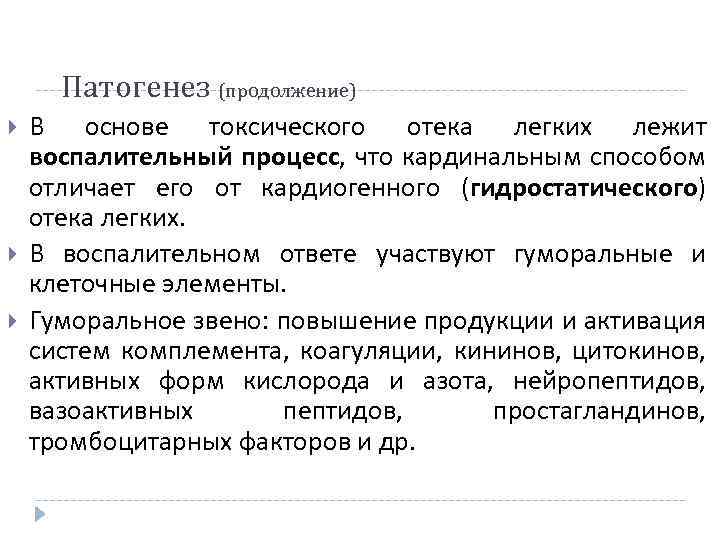 Патогенез (продолжение)

В основе токсического отека легких лежит воспалительный процесс, что кардинальным способом отличает его от кардиогенного (гидростатического) отека легких.

В воспалительном ответе участвуют гуморальные и клеточные элементы.

Гуморальное звено: повышение продукции и активация систем комплемента, коагуляции, кининов, цитокинов, активных форм кислорода и азота, нейропептидов, вазоактивных пептидов, простагландинов, тромбоцитарных факторов и др.